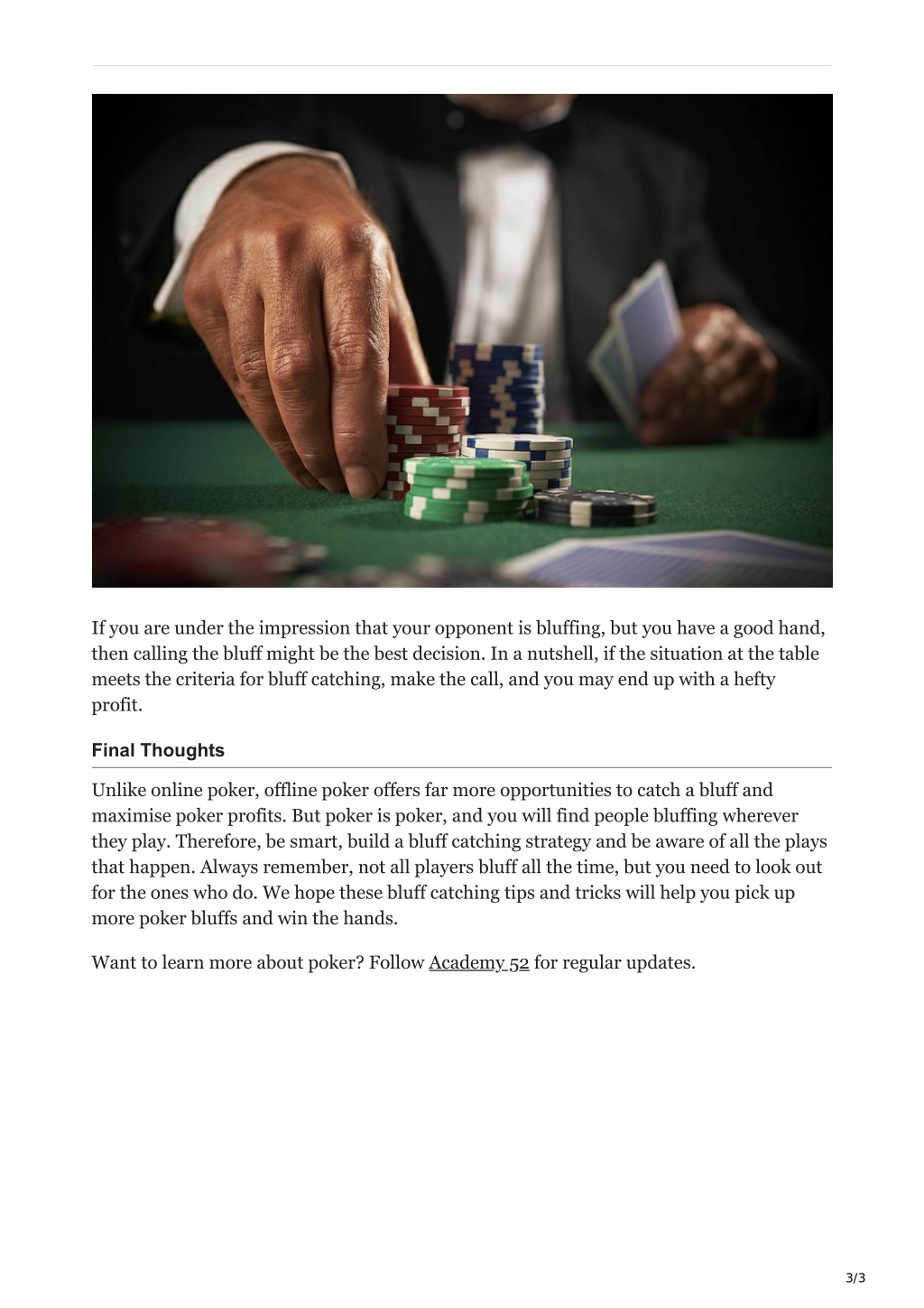 If you are under the impression that your opponent is bluffing, but you have a good hand, then calling the bluff might be the best decision. In a nutshell, if the situation at the table meets the criteria for bluff catching, make the call, and you may end up with a hefty profit.

Final Thoughts

Unlike online poker, offline poker offers far more opportunities to catch a bluff and maximise poker profits. But poker is poker, and you will find people bluffing wherever they play. Therefore, be smart, build a bluff catching strategy and be aware of all the plays that happen. Always remember, not all players bluff all the time, but you need to look out for the ones who do. We hope these bluff catching tips and tricks will help you pick up more poker bluffs and win the hands.

Want to learn more about poker? Follow Academy 52 for regular updates.

3/3